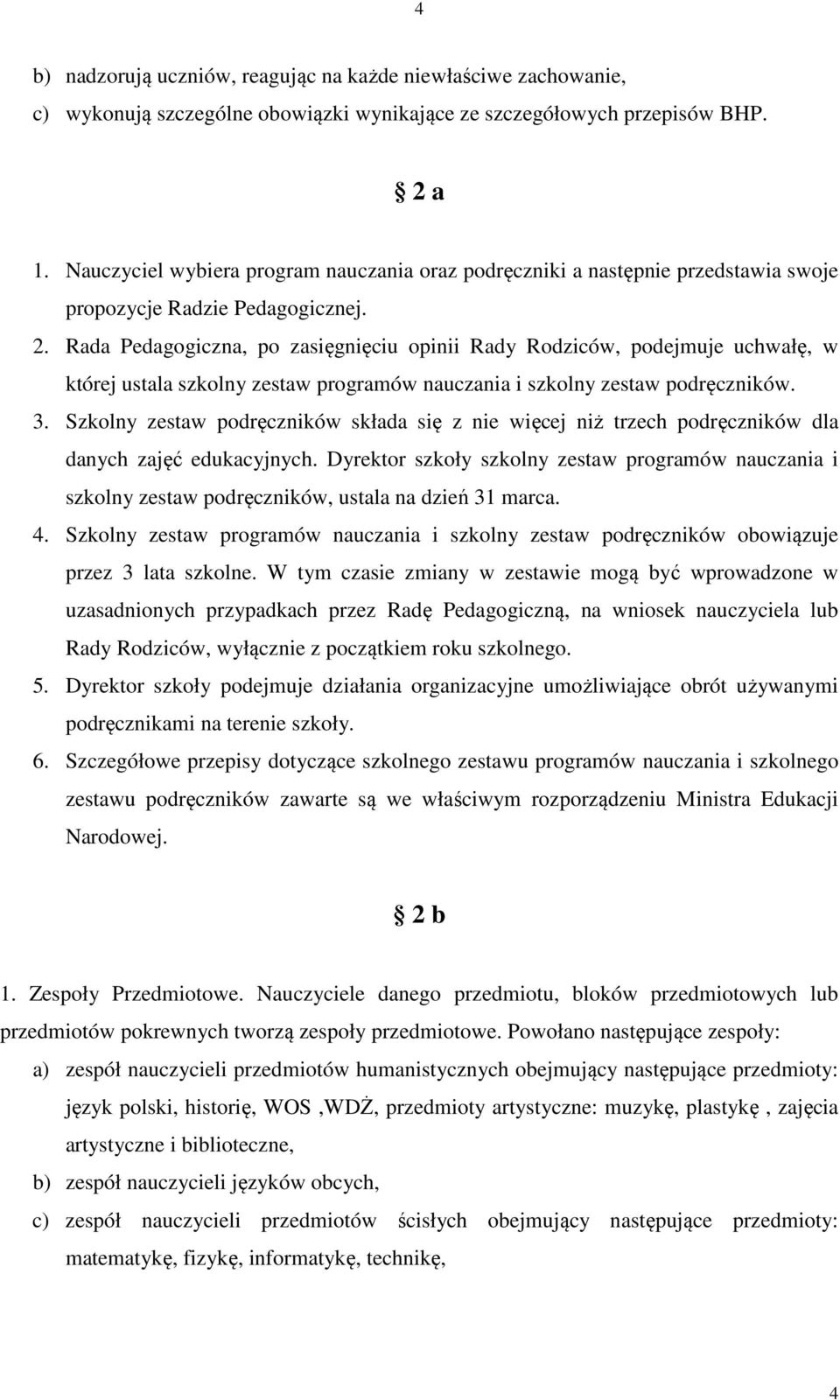 4

b) nadzorują uczniów, reagując na każde niewłaściwe zachowanie,

c) wykonują szczególne obowiązki wynikające ze szczegółowych przepisów BHP.

§ 2 a

1. Nauczyciel wybiera program nauczania oraz podręczniki a następnie przedstawia swoje propozycje Radzie Pedagogicznej.

2. Rada Pedagogiczna, po zasięgnięciu opinii Rady Rodziców, podejmuje uchwałę, w której ustala szkolny zestaw programów nauczania i szkolny zestaw podręczników.

3. Szkolny zestaw podręczników składa się z nie więcej niż trzech podręczników dla danych zajęć edukacyjnych. Dyrektor szkoły szkolny zestaw programów nauczania i szkolny zestaw podręczników, ustala na dzień 31 marca.

4. Szkolny zestaw programów nauczania i szkolny zestaw podręczników obowiązuje przez 3 lata szkolne. W tym czasie zmiany w zestawie mogą być wprowadzone w uzasadnionych przypadkach przez Radę Pedagogiczną, na wniosek nauczyciela lub Rady Rodziców, wyłącznie z początkiem roku szkolnego.

5. Dyrektor szkoły podejmuje działania organizacyjne umożliwiające obrót używanymi podręcznikami na terenie szkoły.

6. Szczegółowe przepisy dotyczące szkolnego zestawu programów nauczania i szkolnego zestawu podręczników zawarte są we właściwym rozporządzeniu Ministra Edukacji Narodowej.

§ 2 b

1. Zespoły Przedmiotowe. Nauczyciele danego przedmiotu, bloków przedmiotowych lub przedmiotów pokrewnych tworzą zespoły przedmiotowe. Powołano następujące zespoły:

a) zespół nauczycieli przedmiotów humanistycznych obejmujący następujące przedmioty: język polski, historię, WOS ,WDŻ, przedmioty artystyczne: muzykę, plastykę , zajęcia artystyczne i biblioteczne,

b) zespół nauczycieli języków obcych,

c) zespół nauczycieli przedmiotów ścisłych obejmujący następujące przedmioty: matematykę, fizykę, informatykę, technikę,

4